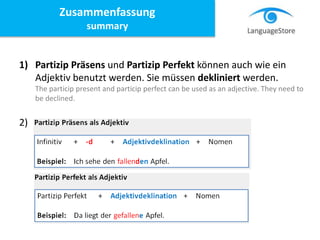 Zusammenfassung
summary

LanguageStore

1) Partizip Präsens und Partizip Perfekt können auch wie ein Adjektiv benutzt werden. Sie müssen dekliniert werden.
The particip present and particip perfect can be used as an adjective. They need to be declined.

2) Partizip Präsens als Adjektiv

Infinitiv + -d + Adjektivdeklination + Nomen

Beispiel: Ich sehe den fallenden Apfel.

Partizip Perfekt als Adjektiv

Partizip Perfekt + Adjektivdeklination + Nomen

Beispiel: Da liegt der gefallene Apfel.